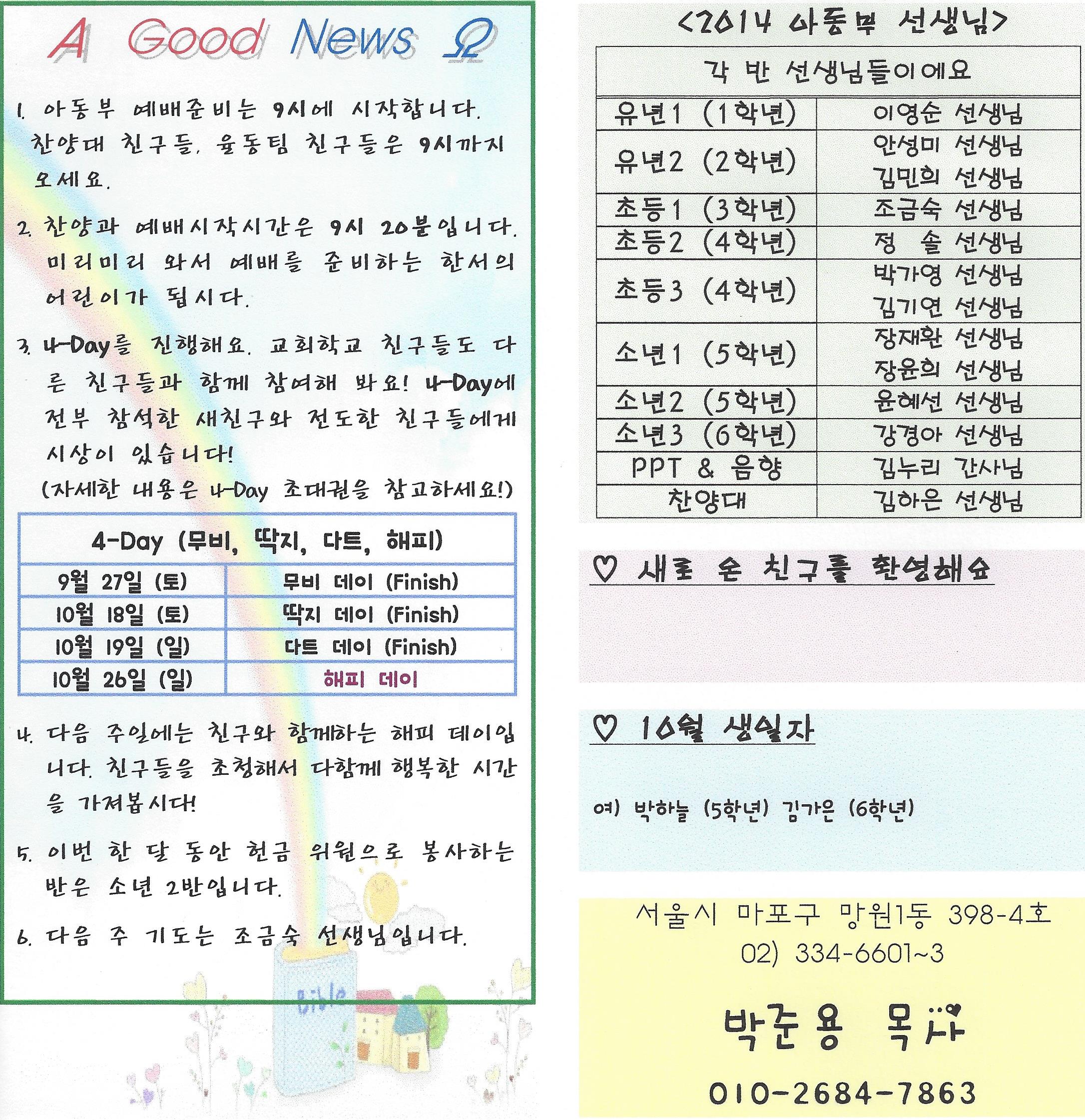 A Good News Ω

1. 아동부 예배준비는 9시에 시작합니다. 찬양대 친구들, 율동팀 친구들은 9시까지 오세요.

2. 찬양과 예배시작시간은 9시 20분입니다. 미리미리 와서 예배를 준비하는 한서의 어린이가 됩시다.

3. 4-Day를 진행해요. 교회학교 친구들도 다른 친구들과 함께 참여해 봐요! 4-Day에 전부 참석한 새친구와 전도한 친구들에게 시상이 있습니다!
(자세한 내용은 4-Day 초대권을 참고하세요!)

| 4-Day (무비, 딱지, 다트, 해피) | |
|---|---|
| 9월 27일 (토) | 무비 데이 (Finish) |
| 10월 18일 (토) | 딱지 데이 (Finish) |
| 10월 19일 (일) | 다트 데이 (Finish) |
| 10월 26일 (일) | 해피 데이 |

4. 다음 주일에는 친구와 함께하는 해피 데이입니다. 친구들을 초청해서 다함께 행복한 시간을 가져봅시다!

5. 이번 한 달 동안 헌금 위원으로 봉사하는 반은 소년 2반입니다.

6. 다음 주 기도는 조금숙 선생님입니다.

Bible

<2014 아동부 선생님>

| 각 반 선생님들이에요 | |
|---|---|
| 유년1 (1학년) | 이영순 선생님 |
| 유년2 (2학년) | 안성미 선생님 김민희 선생님 |
| 초등1 (3학년) | 조금숙 선생님 |
| 초등2 (4학년) | 정 솔 선생님 |
| 초등3 (4학년) | 박가영 선생님 김기연 선생님 |
| 소년1 (5학년) | 장재환 선생님 장윤희 선생님 |
| 소년2 (5학년) | 윤혜선 선생님 |
| 소년3 (6학년) | 강경아 선생님 |
| PPT & 음향 | 김누리 간사님 |
| 찬양대 | 김하은 선생님 |

♡ 새로 온 친구를 환영해요

♡ 10월 생일자

여) 박하늘 (5학년) 김가은 (6학년)

서울시 마포구 망원1동 398-4호
02) 334-6601~3

박준용 목사

010-2684-7863